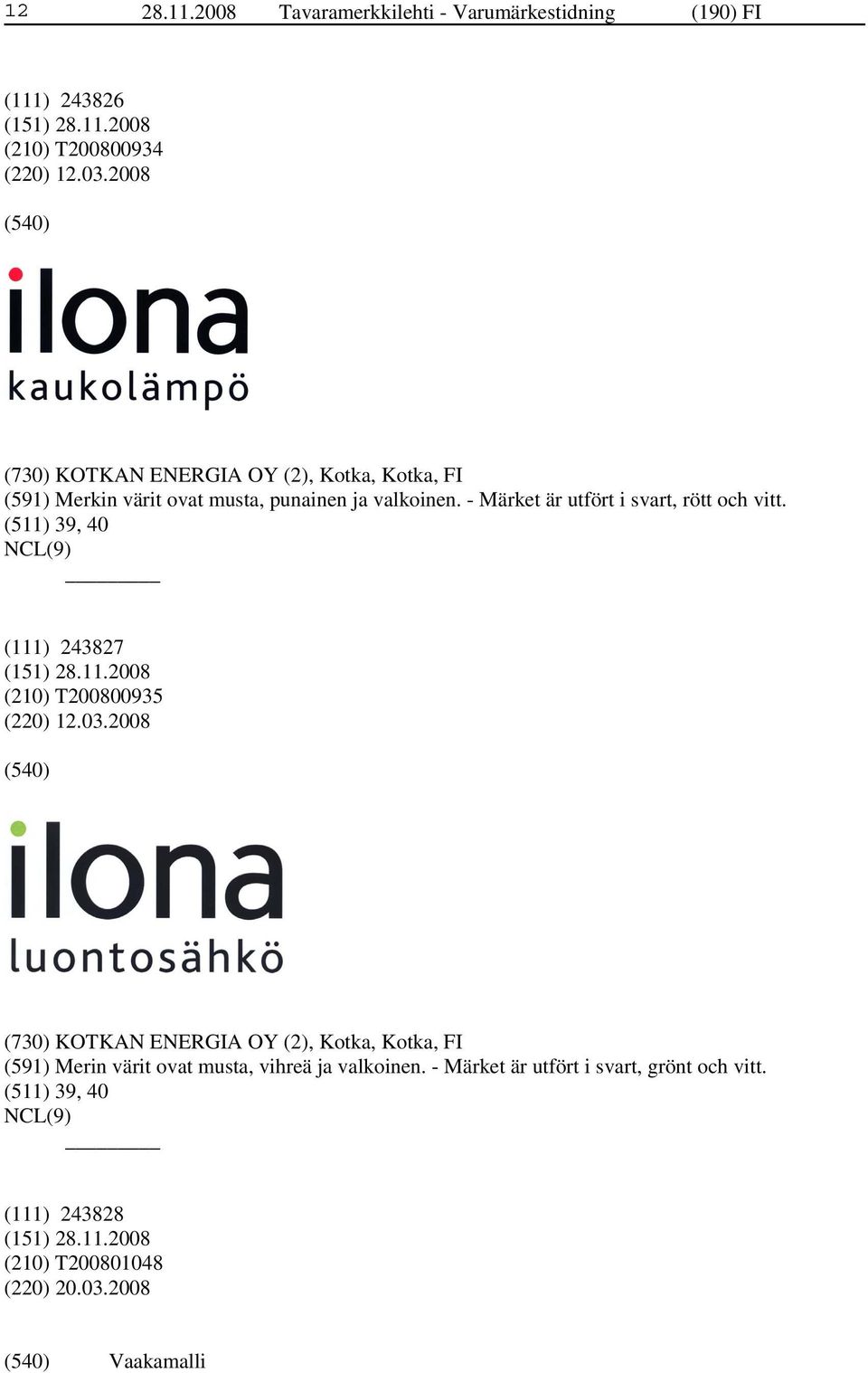 12 28.11.2008 Tavaramerkkilehti - Varumärkestidning (190) FI

(111) 243826
(151) 28.11.2008
(210) T200800934
(220) 12.03.2008

(540)

ilona
kaukolämpö

(730) KOTKAN ENERGIA OY (2), Kotka, Kotka, FI
(591) Merkin värit ovat musta, punainen ja valkoinen. - Märket är utfört i svart, rött och vitt.
(511) 39, 40
NCL(9)

(111) 243827
(151) 28.11.2008
(210) T200800935
(220) 12.03.2008

(540)

ilona
luontosähkö

(730) KOTKAN ENERGIA OY (2), Kotka, Kotka, FI
(591) Merin värit ovat musta, vihreä ja valkoinen. - Märket är utfört i svart, grönt och vitt.
(511) 39, 40
NCL(9)

(111) 243828
(151) 28.11.2008
(210) T200801048
(220) 20.03.2008

(540) Vaakamalli